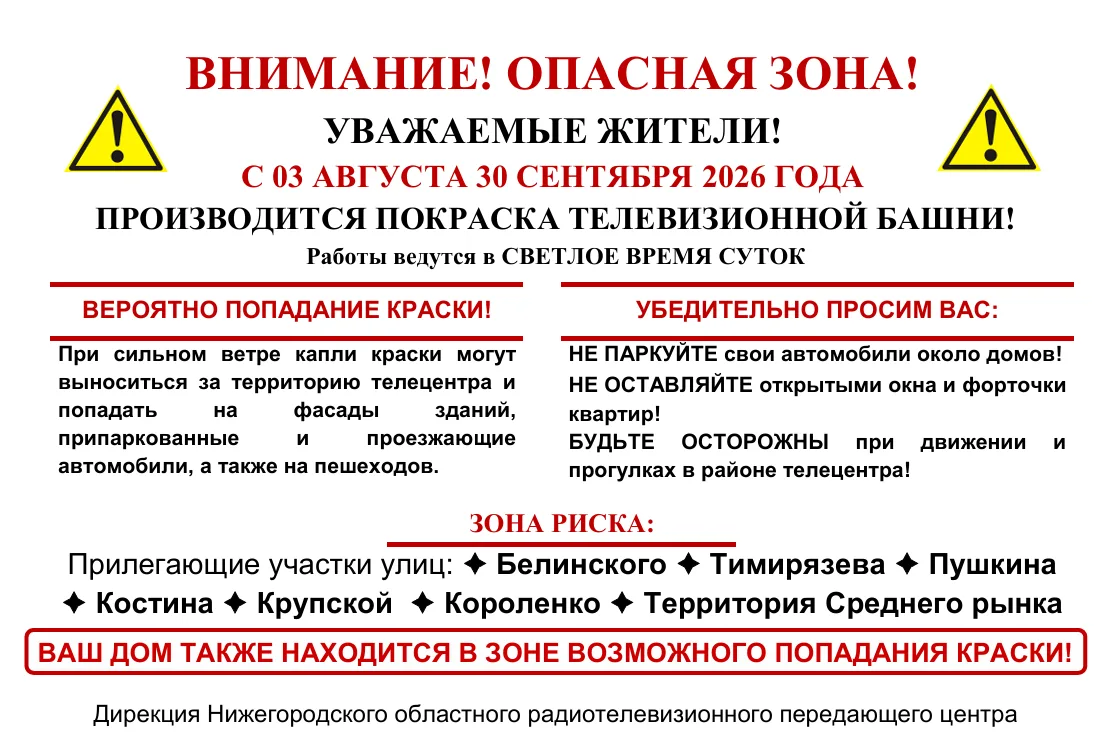 ВНИМАНИЕ! ОПАСНАЯ ЗОНА!

УВАЖАЕМЫЕ ЖИТЕЛИ!

С 03 АВГУСТА 30 СЕНТЯБРЯ 2026 ГОДА

ПРОИЗВОДИТСЯ ПОКРАСКА ТЕЛЕВИЗИОННОЙ БАШНИ!

Работы ведутся в СВЕТЛОЕ ВРЕМЯ СУТОК

ВЕРОЯТНО ПОПАДАНИЕ КРАСКИ!

При сильном ветре капли краски могут выноситься за территорию телецентра и попадать на фасады зданий, припаркованные и проезжающие автомобили, а также на пешеходов.

УБЕДИТЕЛЬНО ПРОСИМ ВАС:

НЕ ПАРКУЙТЕ свои автомобили около домов!
НЕ ОСТАВЛЯЙТЕ открытыми окна и форточки квартир!
БУДЬТЕ ОСТОРОЖНЫ при движении и прогулках в районе телецентра!

ЗОНА РИСКА:

Прилегающие участки улиц: ✦ Белинского ✦ Тимирязева ✦ Пушкина ✦ Костина ✦ Крупской ✦ Короленко ✦ Территория Среднего рынка

ВАШ ДОМ ТАКЖЕ НАХОДИТСЯ В ЗОНЕ ВОЗМОЖНОГО ПОПАДАНИЯ КРАСКИ!

Дирекция Нижегородского областного радиотелевизионного передающего центра